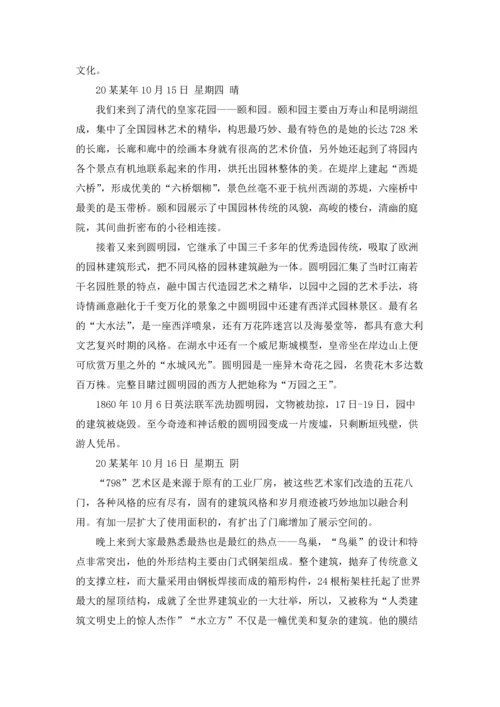 文化。

20某某年10月15日 星期四 晴

我们来到了清代的皇家花园——颐和园。颐和园主要由万寿山和昆明湖组成，集中了全国园林艺术的精华，构思最巧妙、最有特色的是她的长达728米的长廊，长廊和廊中的绘画本身就有很高的艺术价值，另外她还起到了将园内各个景点有机地联系起来的作用，烘托出园林整体的美。在堤岸上建起“西堤六桥”，形成优美的“六桥烟柳”，景色丝毫不亚于杭州西湖的苏堤，六座桥中最美的是玉带桥。颐和园展示了中国园林传统的风貌，高峻的楼台，清幽的庭院，其间曲折密布的小径相连接。

接着又来到圆明园，它继承了中国三千多年的优秀造园传统，吸取了欧洲的园林建筑形式，把不同风格的园林建筑融为一体。圆明园汇集了当时江南若干名园胜景的特点，融中国古代造园艺术之精华，以园中之园的艺术手法，将诗情画意融化于千变万化的景象之中圆明园中还建有西洋式园林景区。最有名的“大水法”，是一座西洋喷泉，还有万花阵迷宫以及海晏堂等，都具有意大利文艺复兴时期的风格。在湖水中还有一个威尼斯城模型，皇帝坐在岸边山上便可欣赏万里之外的“水城风光”。圆明园是一座异木奇花之园，名贵花木多达数百万株。完整目睹过圆明园的西方人把她称为“万园之王”。

1860年10月6日英法联军洗劫圆明园，文物被劫掠，17日-19日，园中的建筑被烧毁。至今奇迹和神话般的圆明园变成一片废墟，只剩断垣残壁，供游人凭吊。

20某某年10月16日 星期五 阴

“798”艺术区是来源于原有的工业厂房，被这些艺术家们改造的五花八门，各种风格的应有尽有，固有的建筑风格和岁月痕迹被巧妙地加以融合利用。有加一层扩大了使用面积的，有扩出了门廊增加了展示空间的。

晚上来到大家最熟悉最热也是最红的热点——鸟巢，“鸟巢”的设计和特点非常突出，他的外形结构主要由门式钢架组成。整个建筑，抛弃了传统意义的支撑立柱，而大量采用由钢板焊接而成的箱形构件，24根桁架柱托起了世界最大的屋顶结构，成就了全世界建筑业的一大壮举，所以，又被称为“人类建筑文明史上的惊人杰作”“水立方”不仅是一幢优美和复杂的建筑。他的膜结